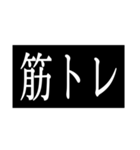 筋トレ